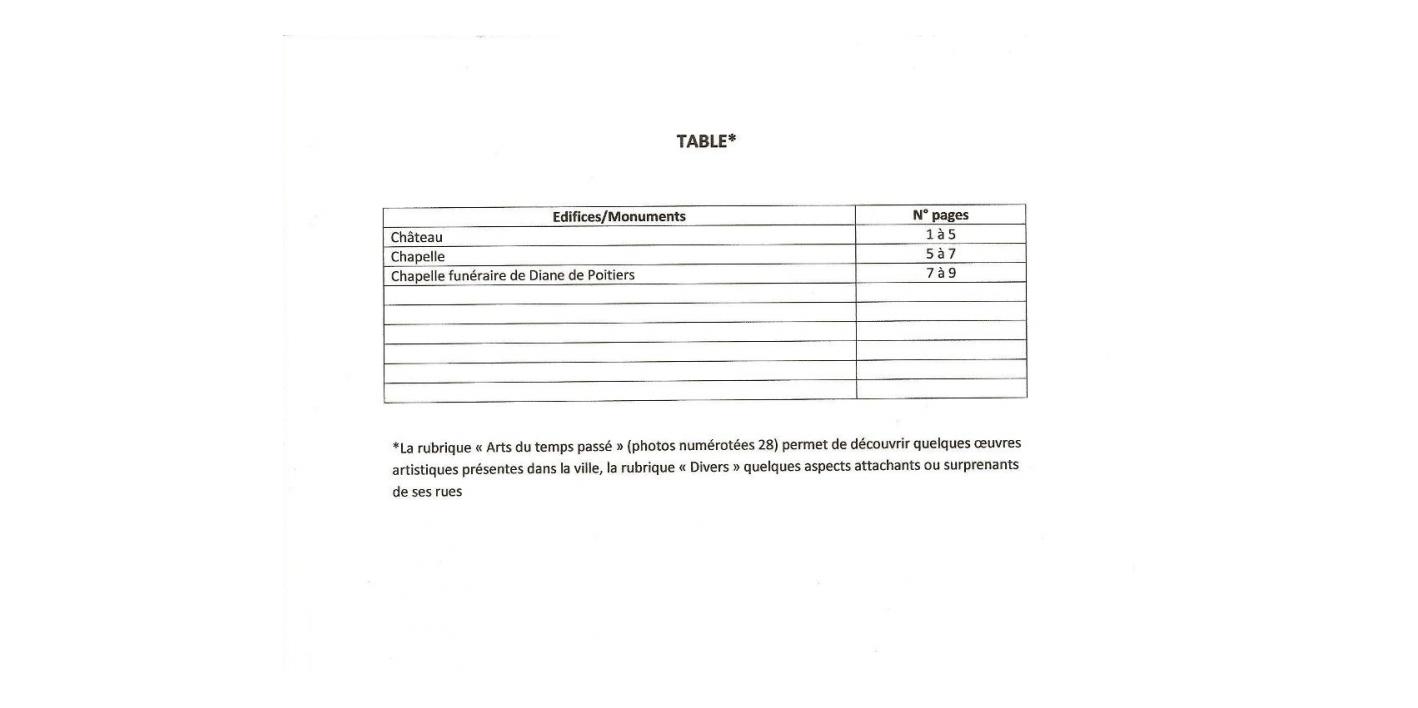 TABLE*

| Edifices/Monuments | N° pages |
|---|---|
| Château | 1 à 5 |
| Chapelle | 5 à 7 |
| Chapelle funéraire de Diane de Poitiers | 7 à 9 |
| | |
| | |
| | |
| | |
| | |
| | |

*La rubrique « Arts du temps passé » (photos numérotées 28) permet de découvrir quelques œuvres artistiques présentes dans la ville, la rubrique « Divers » quelques aspects attachants ou surprenants de ses rues